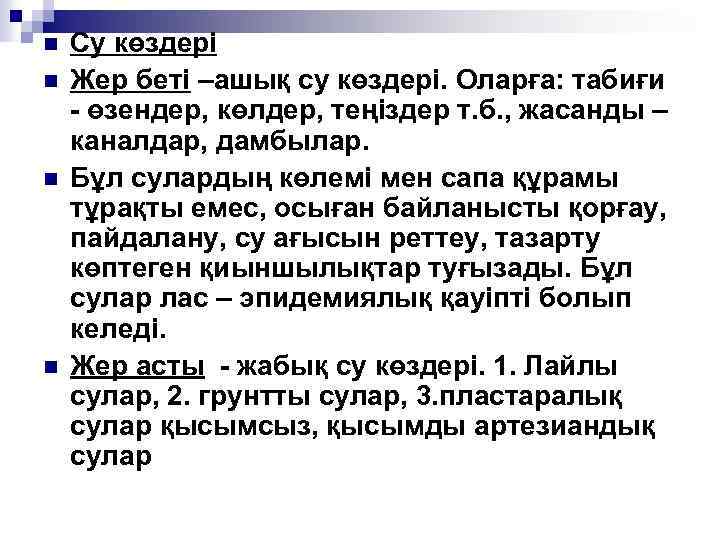 • Су көздері

• Жер беті –ашық су көздері. Оларға: табиғи - өзендер, көлдер, теңіздер т.б., жасанды – каналдар, дамбылар.

• Бұл сулардың көлемі мен сапа құрамы тұрақты емес, осыған байланысты қорғау, пайдалану, су ағысын реттеу, тазарту көптеген қиыншылықтар туғызады. Бұл сулар лас – эпидемиялық қауіпті болып келеді.

• Жер асты - жабық су көздері. 1. Лайлы сулар, 2. грунтты сулар, 3.пластаралық сулар қысымсыз, қысымды артезиандық сулар